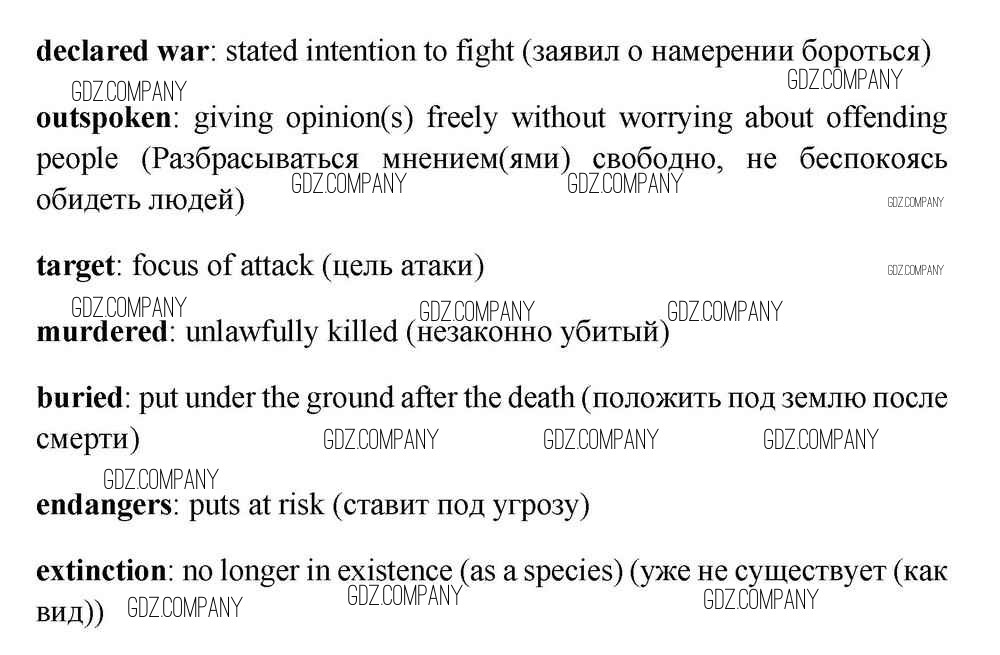 declared war: stated intention to fight (заявил о намерении бороться)

outspoken: giving opinion(s) freely without worrying about offending people (Разбрасываться мнением(ями) свободно, не беспокоясь обидеть людей)

target: focus of attack (цель атаки)

murdered: unlawfully killed (незаконно убитый)

buried: put under the ground after the death (положить под землю после смерти)

endangers: puts at risk (ставит под угрозу)

extinction: no longer in existence (as a species) (уже не существует (как вид))

GDZ.COMPANY